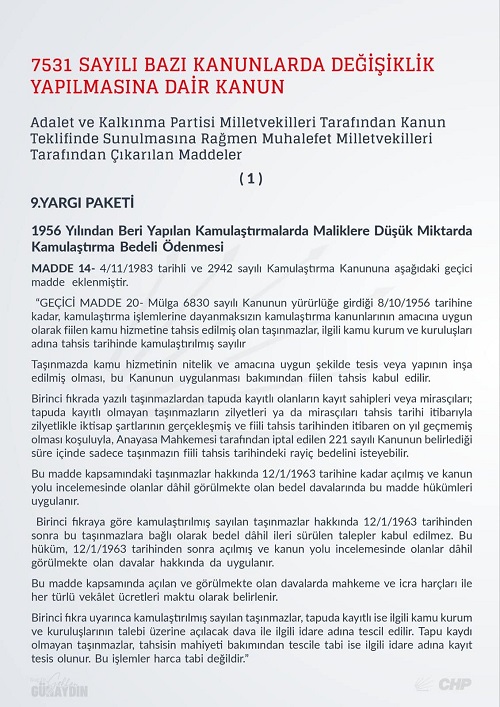 7531 SAYILI BAZI KANUNLARDA DEĞİŞİKLİK YAPILMASINA DAİR KANUN

Adalet ve Kalkınma Partisi Milletvekilleri Tarafından Kanun Teklifinde Sunulmasına Rağmen Muhalefet Milletvekilleri Tarafından Çıkarılan Maddeler

( 1 )

9.YARGI PAKETİ

1956 Yılından Beri Yapılan Kamulaştırmalarda Maliklere Düşük Miktarda Kamulaştırma Bedeli Ödenmesi

MADDE 14- 4/11/1983 tarihli ve 2942 sayılı Kamulaştırma Kanununa aşağıdaki geçici madde eklenmiştir.

"GEÇİCİ MADDE 20- Mülga 6830 sayılı Kanunun yürürlüğe girdiği 8/10/1956 tarihine kadar, kamulaştırma işlemlerine dayanmaksızın kamulaştırma kanunlarının amacına uygun olarak fiilen kamu hizmetine tahsis edilmiş olan taşınmazlar, ilgili kamu kurum ve kuruluşları adına tahsis tarihinde kamulaştırılmış sayılır

Taşınmazda kamu hizmetinin nitelik ve amacına uygun şekilde tesis veya yapının inşa edilmiş olması, bu Kanunun uygulanması bakımından fiilen tahsis kabul edilir.

Birinci fıkrada yazılı taşınmazlardan tapuda kayıtlı olanların kayıt sahipleri veya mirasçıları; tapuda kayıtlı olmayan taşınmazların zilyetleri ya da mirasçıları tahsis tarihi itibarıyla zilyetlikle iktisap şartlarının gerçekleşmiş ve fiili tahsis tarihinden itibaren on yıl geçmemiş olması koşuluyla, Anayasa Mahkemesi tarafından iptal edilen 221 sayılı Kanunun belirlediği süre içinde sadece taşınmazın fiili tahsis tarihindeki rayiç bedelini isteyebilir.

Bu madde kapsamındaki taşınmazlar hakkında 12/1/1963 tarihine kadar açılmış ve kanun yolu incelemesinde olanlar dâhil görülmekte olan bedel davalarında bu madde hükümleri uygulanır.

Birinci fıkraya göre kamulaştırılmış sayılan taşınmazlar hakkında 12/1/1963 tarihinden sonra bu taşınmazlara bağlı olarak bedel dâhil ileri sürülen talepler kabul edilmez. Bu hüküm, 12/1/1963 tarihinden sonra açılmış ve kanun yolu incelemesinde olanlar dâhil görülmekte olan davalar hakkında da uygulanır.

Bu madde kapsamında açılan ve görülmekte olan davalarda mahkeme ve icra harçları ile her türlü vekâlet ücretleri maktu olarak belirlenir.

Birinci fıkra uyarınca kamulaştırılmış sayılan taşınmazlar, tapuda kayıtlı ise ilgili kamu kurum ve kuruluşlarının talebi üzerine açılacak dava ile ilgili idare adına tescil edilir. Tapu kaydı olmayan taşınmazlar, tahsisin mahiyeti bakımından tescile tabi ise ilgili idare adına kayıt tesis olunur. Bu işlemler harca tabi değildir."

GÜRAYDIN

CHP